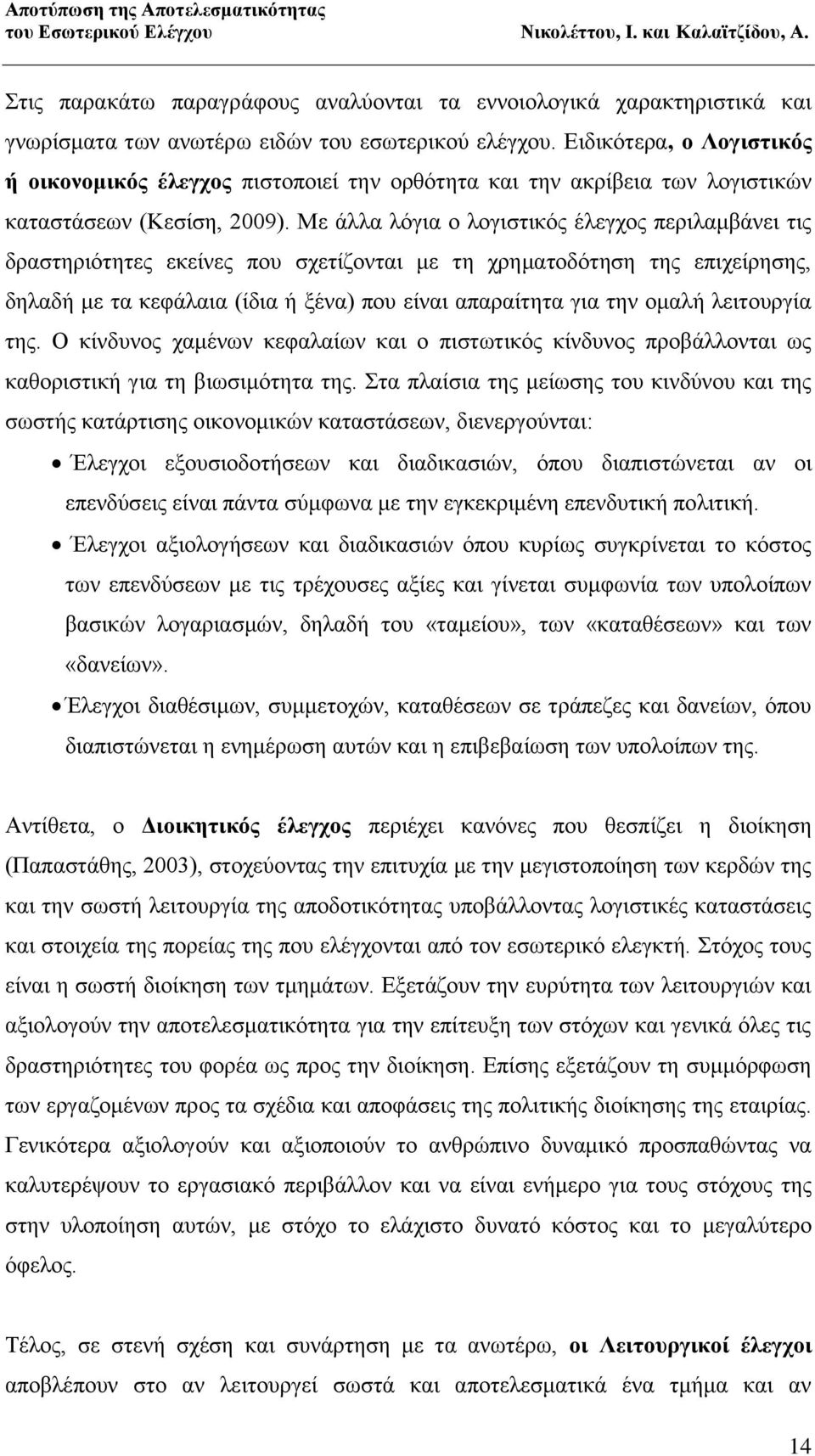 Αποτύπωση της Αποτελεσματικότητας του Εσωτερικού Ελέγχου
Νικολέττου, Ι. και Καλαϊτζίδου, Α.

Στις παρακάτω παραγράφους αναλύονται τα εννοιολογικά χαρακτηριστικά και γνωρίσματα των ανωτέρω ειδών του εσωτερικού ελέγχου. Ειδικότερα, ο Λογιστικός ή οικονομικός έλεγχος πιστοποιεί την ορθότητα και την ακρίβεια των λογιστικών καταστάσεων (Κεσίση, 2009). Με άλλα λόγια ο λογιστικός έλεγχος περιλαμβάνει τις δραστηριότητες εκείνες που σχετίζονται με τη χρηματοδότηση της επιχείρησης, δηλαδή με τα κεφάλαια (ίδια ή ξένα) που είναι απαραίτητα για την ομαλή λειτουργία της. Ο κίνδυνος χαμένων κεφαλαίων και ο πιστωτικός κίνδυνος προβάλλονται ως καθοριστική για τη βιωσιμότητα της. Στα πλαίσια της μείωσης του κινδύνου και της σωστής κατάρτισης οικονομικών καταστάσεων, διενεργούνται:

• Έλεγχοι εξουσιοδοτήσεων και διαδικασιών, όπου διαπιστώνεται αν οι επενδύσεις είναι πάντα σύμφωνα με την εγκεκριμένη επενδυτική πολιτική.
• Έλεγχοι αξιολογήσεων και διαδικασιών όπου κυρίως συγκρίνεται το κόστος των επενδύσεων με τις τρέχουσες αξίες και γίνεται συμφωνία των υπολοίπων βασικών λογαριασμών, δηλαδή του «ταμείου», των «καταθέσεων» και των «δανείων».
• Έλεγχοι διαθέσιμων, συμμετοχών, καταθέσεων σε τράπεζες και δανείων, όπου διαπιστώνεται η ενημέρωση αυτών και η επιβεβαίωση των υπολοίπων της.

Αντίθετα, ο Διοικητικός έλεγχος περιέχει κανόνες που θεσπίζει η διοίκηση (Παπαστάθης, 2003), στοχεύοντας την επιτυχία με την μεγιστοποίηση των κερδών της και την σωστή λειτουργία της αποδοτικότητας υποβάλλοντας λογιστικές καταστάσεις και στοιχεία της πορείας της που ελέγχονται από τον εσωτερικό ελεγκτή. Στόχος τους είναι η σωστή διοίκηση των τμημάτων. Εξετάζουν την ευρύτητα των λειτουργιών και αξιολογούν την αποτελεσματικότητα για την επίτευξη των στόχων και γενικά όλες τις δραστηριότητες του φορέα ως προς την διοίκηση. Επίσης εξετάζουν τη συμμόρφωση των εργαζομένων προς τα σχέδια και αποφάσεις της πολιτικής διοίκησης της εταιρίας. Γενικότερα αξιολογούν και αξιοποιούν το ανθρώπινο δυναμικό προσπαθώντας να καλυτερέψουν το εργασιακό περιβάλλον και να είναι ενήμερο για τους στόχους της στην υλοποίηση αυτών, με στόχο το ελάχιστο δυνατό κόστος και το μεγαλύτερο όφελος.

Τέλος, σε στενή σχέση και συνάρτηση με τα ανωτέρω, οι Λειτουργικοί έλεγχοι αποβλέπουν στο αν λειτουργεί σωστά και αποτελεσματικά ένα τμήμα και αν

14